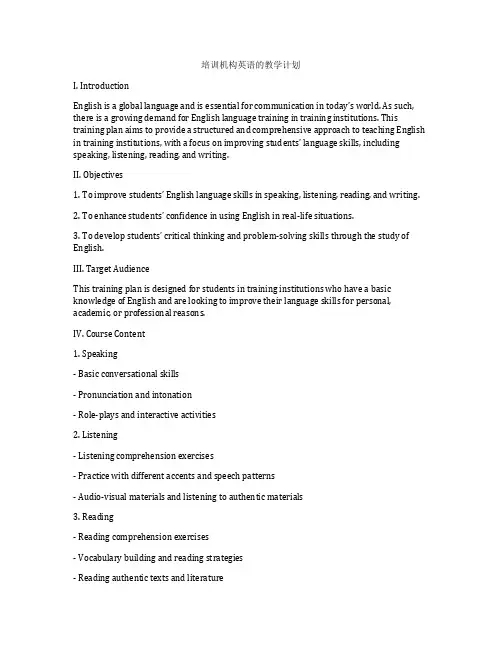 培训机构英语的教学计划

I. Introduction

English is a global language and is essential for communication in today's world. As such, there is a growing demand for English language training in training institutions. This training plan aims to provide a structured and comprehensive approach to teaching English in training institutions, with a focus on improving students' language skills, including speaking, listening, reading, and writing.

II. Objectives

1. To improve students' English language skills in speaking, listening, reading, and writing.

2. To enhance students' confidence in using English in real-life situations.

3. To develop students' critical thinking and problem-solving skills through the study of English.

III. Target Audience

This training plan is designed for students in training institutions who have a basic knowledge of English and are looking to improve their language skills for personal, academic, or professional reasons.

IV. Course Content

1. Speaking

- Basic conversational skills

- Pronunciation and intonation

- Role-plays and interactive activities

2. Listening

- Listening comprehension exercises

- Practice with different accents and speech patterns

- Audio-visual materials and listening to authentic materials

3. Reading

- Reading comprehension exercises

- Vocabulary building and reading strategies

- Reading authentic texts and literature